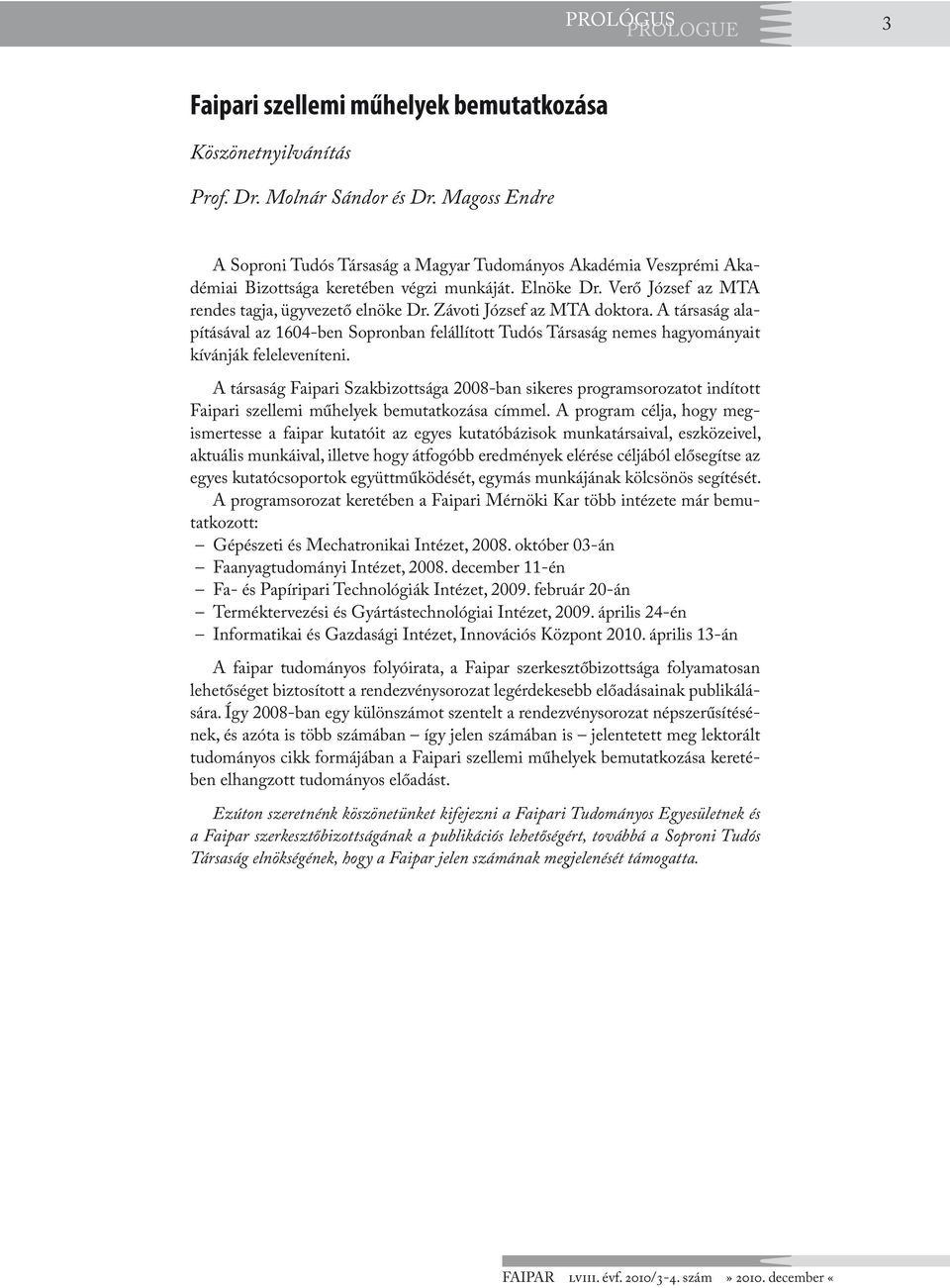 PROLÓGUS PROLOGUE 3

Faipari szellemi műhelyek bemutatkozása

Köszönetnyilvánítás

Prof. Dr. Molnár Sándor és Dr. Magoss Endre

A Soproni Tudós Társaság a Magyar Tudományos Akadémia Veszprémi Akadémiai Bizottsága keretében végzi munkáját. Elnöke Dr. Verő József az MTA rendes tagja, ügyvezető elnöke Dr. Závoti József az MTA doktora. A társaság alapításával az 1604-ben Sopronban felállított Tudós Társaság nemes hagyományait kívánják feleleveníteni.

A társaság Faipari Szakbizottsága 2008-ban sikeres programsorozatot indított Faipari szellemi műhelyek bemutatkozása címmel. A program célja, hogy megismertesse a faipar kutatóit az egyes kutatóbázisok munkatársaival, eszközeivel, aktuális munkáival, illetve hogy átfogóbb eredmények elérése céljából elősegítse az egyes kutatócsoportok együttműködését, egymás munkájának kölcsönös segítését. A programsorozat keretében a Faipari Mérnöki Kar több intézete már bemutatkozott:
– Gépészeti és Mechatronikai Intézet, 2008. október 03-án
– Faanyagtudományi Intézet, 2008. december 11-én
– Fa- és Papíripari Technológiák Intézet, 2009. február 20-án
– Terméktervezési és Gyártástechnológiai Intézet, 2009. április 24-én
– Informatikai és Gazdasági Intézet, Innovációs Központ 2010. április 13-án

A faipar tudományos folyóirata, a Faipar szerkesztőbizottsága folyamatosan lehetőséget biztosított a rendezvénysorozat legérdekesebb előadásainak publikálására. Így 2008-ban egy különszámot szentelt a rendezvénysorozat népszerűsítésének, és azóta is több számában – így jelen számában is – jelentetett meg lektorált tudományos cikk formájában a Faipari szellemi műhelyek bemutatkozása keretében elhangzott tudományos előadást.

Ezúton szeretnénk köszönetünket kifejezni a Faipari Tudományos Egyesületnek és a Faipar szerkesztőbizottságának a publikációs lehetőségért, továbbá a Soproni Tudós Társaság elnökségének, hogy a Faipar jelen számának megjelenését támogatta.

FAIPAR lviii. évf. 2010/3-4. szám » 2010. december «